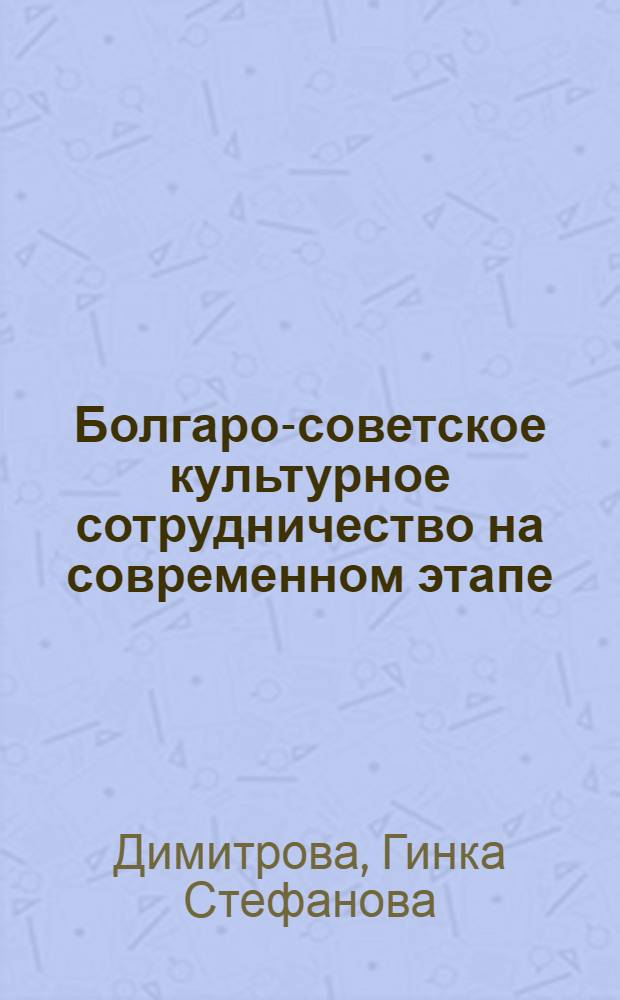 Болгаро-советское культурное сотрудничество на современном этапе

Димитрова, Гинка Стефанова